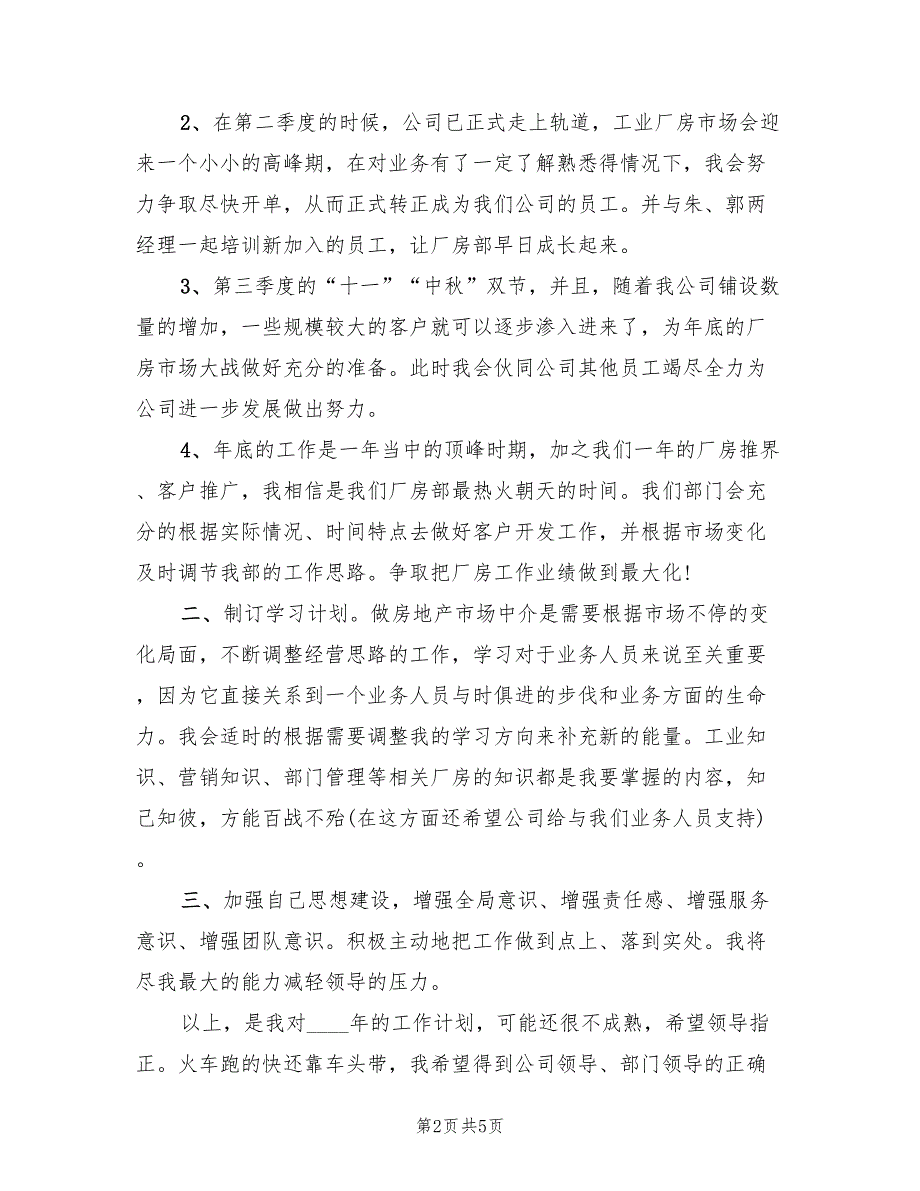 2、在第二季度的时候，公司已正式走上轨道，工业厂房市场会迎来一个小小的高峰期，在对业务有了一定了解熟悉得情况下，我会努力争取尽快开单，从而正式转正成为我们公司的员工。并与朱、郭两经理一起培训新加入的员工，让厂房部早日成长起来。

3、第三季度的“十一”“中秋”双节，并且，随着我公司铺设数量的增加，一些规模较大的客户就可以逐步渗入进来了，为年底的厂房市场大战做好充分的准备。此时我会伙同公司其他员工竭尽全力为公司进一步发展做出努力。

4、年底的工作是一年当中的顶峰时期，加之我们一年的厂房推界、客户推广，我相信是我们厂房部最热火朝天的时间。我们部门会充分的根据实际情况、时间特点去做好客户开发工作，并根据市场变化及时调节我部的工作思路。争取把厂房工作业绩做到最大化!

二、制订学习计划。做房地产市场中介是需要根据市场不停的变化局面，不断调整经营思路的工作，学习对于业务人员来说至关重要，因为它直接关系到一个业务人员与时俱进的步伐和业务方面的生命力。我会适时的根据需要调整我的学习方向来补充新的能量。工业知识、营销知识、部门管理等相关厂房的知识都是我要掌握的内容，知己知彼，方能百战不殆(在这方面还希望公司给与我们业务人员支持)。

三、加强自己思想建设，增强全局意识、增强责任感、增强服务意识、增强团队意识。积极主动地把工作做到点上、落到实处。我将尽我最大的能力减轻领导的压力。

以上，是我对____年的工作计划，可能还很不成熟，希望领导指正。火车跑的快还靠车头带，我希望得到公司领导、部门领导的正确

第2页 共5页